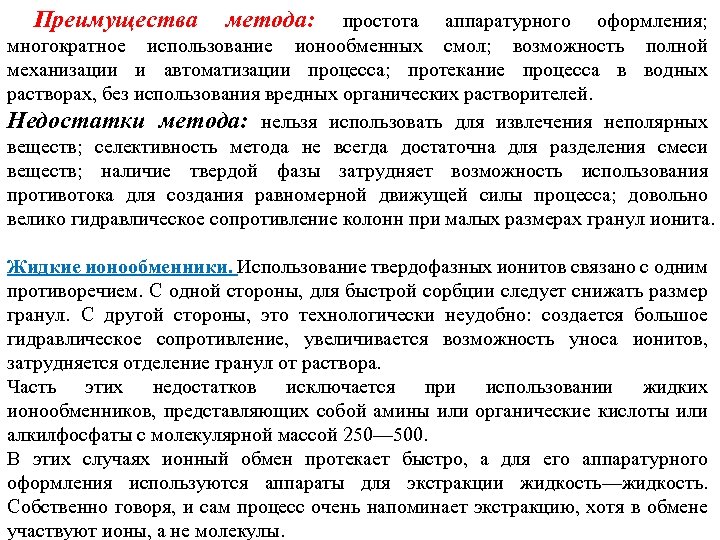 Преимущества метода: простота аппаратурного оформления; многократное использование ионообменных смол; возможность полной механизации и автоматизации процесса; протекание процесса в водных растворах, без использования вредных органических растворителей.

Недостатки метода: нельзя использовать для извлечения неполярных веществ; селективность метода не всегда достаточна для разделения смеси веществ; наличие твердой фазы затрудняет возможность использования противотока для создания равномерной движущей силы процесса; довольно велико гидравлическое сопротивление колонн при малых размерах гранул ионита.

Жидкие ионообменники. Использование твердофазных ионитов связано с одним противоречием. С одной стороны, для быстрой сорбции следует снижать размер гранул. С другой стороны, это технологически неудобно: создается большое гидравлическое сопротивление, увеличивается возможность уноса ионитов, затрудняется отделение гранул от раствора.
Часть этих недостатков исключается при использовании жидких ионообменников, представляющих собой амины или органические кислоты или алкилфосфаты с молекулярной массой 250—500.
В этих случаях ионный обмен протекает быстро, а для его аппаратурного оформления используются аппараты для экстракции жидкость—жидкость. Собственно говоря, и сам процесс очень напоминает экстракцию, хотя в обмене участвуют ионы, а не молекулы.